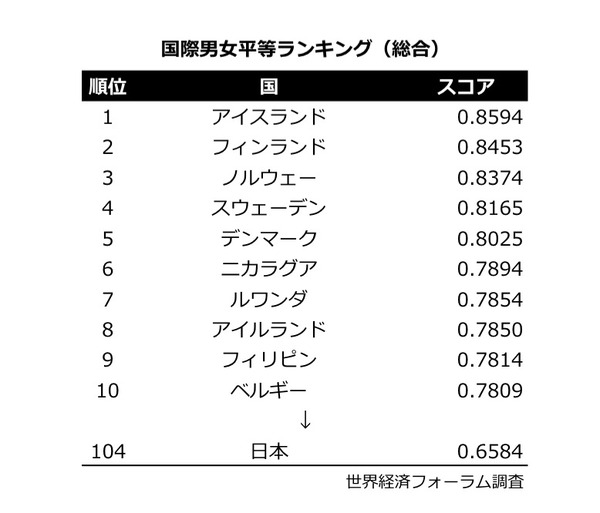 国際男女平等ランキング（総合）

| 順位 | 国 | スコア |
|---|---|---|
| 1 | アイスランド | 0.8594 |
| 2 | フィンランド | 0.8453 |
| 3 | ノルウェー | 0.8374 |
| 4 | スウェーデン | 0.8165 |
| 5 | デンマーク | 0.8025 |
| 6 | ニカラグア | 0.7894 |
| 7 | ルワンダ | 0.7854 |
| 8 | アイルランド | 0.7850 |
| 9 | フィリピン | 0.7814 |
| 10 | ベルギー | 0.7809 |
| | ↓ | |
| 104 | 日本 | 0.6584 |

世界経済フォーラム調査